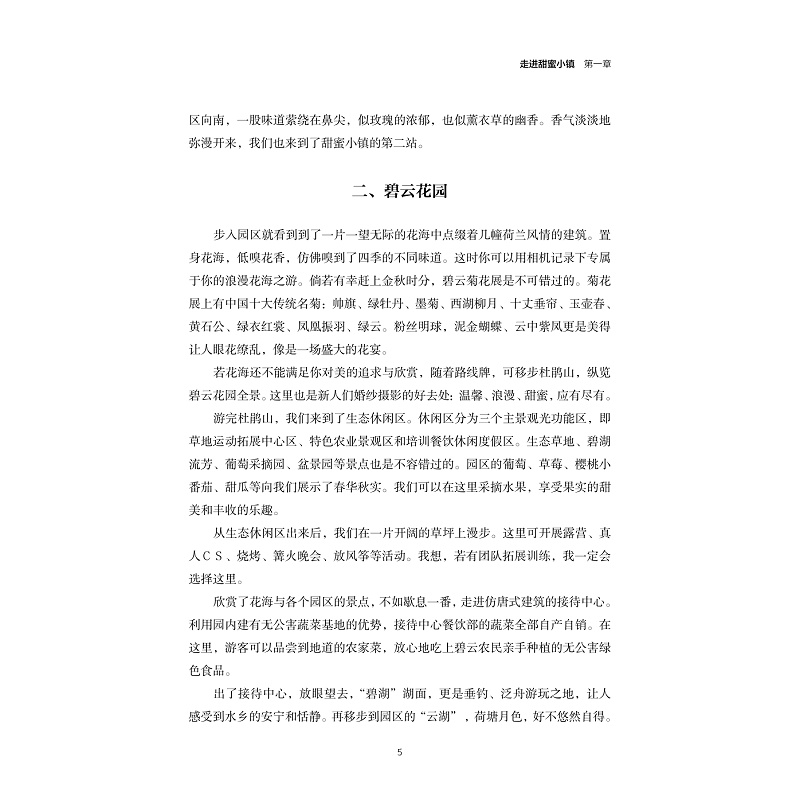 走进甜蜜小镇　第一章

区向南，一股味道萦绕在鼻尖，似玫瑰的浓郁，也似薰衣草的幽香。香气淡淡地弥漫开来，我们也来到了甜蜜小镇的第二站。

二、碧云花园

步入园区就看到到了一片一望无际的花海中点缀着几幢荷兰风情的建筑。置身花海，低嗅花香，仿佛嗅到了四季的不同味道。这时你可以用相机记录下专属于你的浪漫花海之游。倘若有幸赶上金秋时分，碧云菊花展是不可错过的。菊花展上有中国十大传统名菊：帅旗、绿牡丹、墨菊、西湖柳月、十丈垂帘、玉壶春、黄石公、绿衣红裳、凤凰振羽、绿云。粉丝明球，泥金蝴蝶、云中紫凤更是美得让人眼花缭乱，像是一场盛大的花宴。

若花海还不能满足你对美的追求与欣赏，随着路线牌，可移步杜鹃山，纵览碧云花园全景。这里也是新人们婚纱摄影的好去处：温馨、浪漫、甜蜜，应有尽有。

游完杜鹃山，我们来到了生态休闲区。休闲区分为三个主景观光功能区，即草地运动拓展中心区、特色农业景观区和培训餐饮休闲度假区。生态草地、碧湖流芳、葡萄采摘园、盆景园等景点也是不容错过的。园区的葡萄、草莓、樱桃小番茄、甜瓜等向我们展示了春华秋实。我们可以在这里采摘水果，享受果实的甜美和丰收的乐趣。

从生态休闲区出来后，我们在一片开阔的草坪上漫步。这里可开展露营、真人CS、烧烤、篝火晚会、放风筝等活动。我想，若有团队拓展训练，我一定会选择这里。

欣赏了花海与各个园区的景点，不如歇息一番，走进仿唐式建筑的接待中心。利用园内建有无公害蔬菜基地的优势，接待中心餐饮部的蔬菜全部自产自销。在这里，游客可以品尝到地道的农家菜，放心地吃上碧云农民亲手种植的无公害绿色食品。

出了接待中心，放眼望去，“碧湖”湖面，更是垂钓、泛舟游玩之地，让人感受到水乡的安宁和恬静。再移步到园区的“云湖”，荷塘月色，好不悠然自得。

5